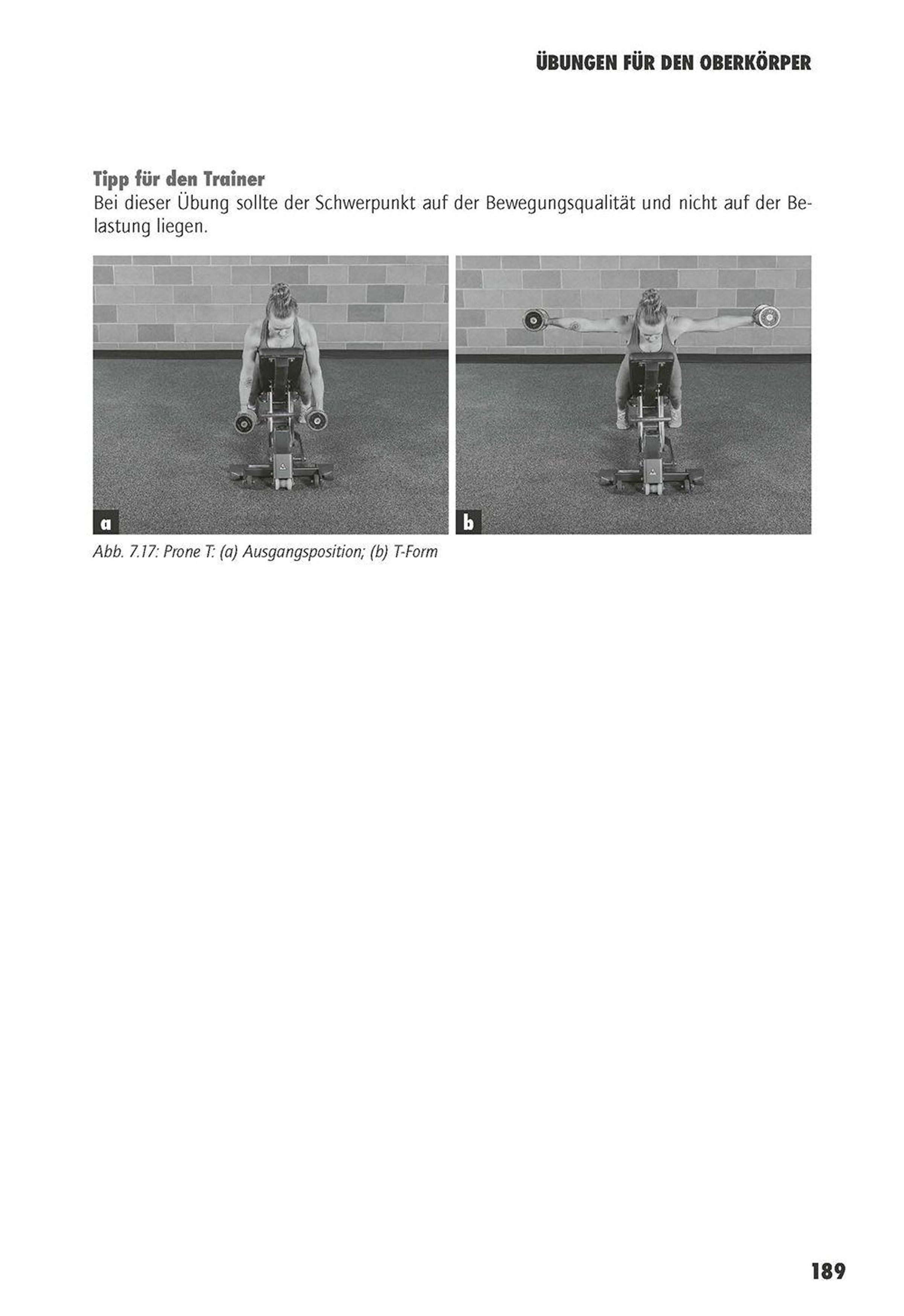 ÜBUNGEN FÜR DEN OBERKÖRPER

Tipp für den Trainer
Bei dieser Übung sollte der Schwerpunkt auf der Bewegungsqualität und nicht auf der Belastung liegen.

a

b

Abb. 7.17: Prone T: (a) Ausgangsposition; (b) T-Form

189